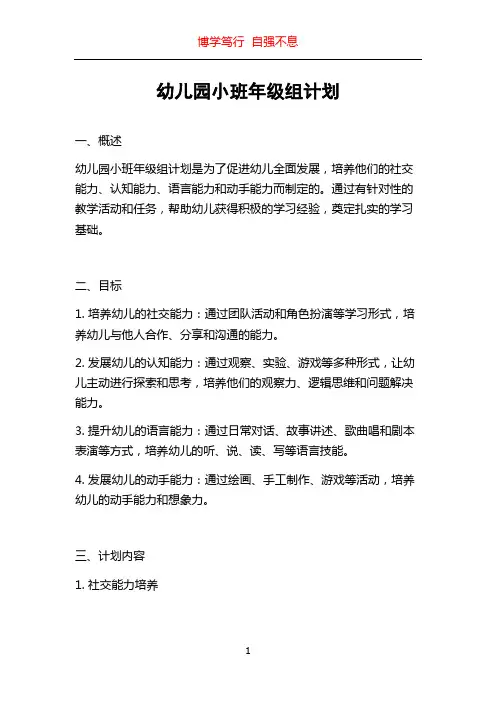 博学笃行 自强不息

幼儿园小班年级组计划

一、概述

幼儿园小班年级组计划是为了促进幼儿全面发展，培养他们的社交能力、认知能力、语言能力和动手能力而制定的。通过有针对性的教学活动和任务，帮助幼儿获得积极的学习经验，奠定扎实的学习基础。

二、目标

1. 培养幼儿的社交能力：通过团队活动和角色扮演等学习形式，培养幼儿与他人合作、分享和沟通的能力。

2. 发展幼儿的认知能力：通过观察、实验、游戏等多种形式，让幼儿主动进行探索和思考，培养他们的观察力、逻辑思维和问题解决能力。

3. 提升幼儿的语言能力：通过日常对话、故事讲述、歌曲唱和剧本表演等方式，培养幼儿的听、说、读、写等语言技能。

4. 发展幼儿的动手能力：通过绘画、手工制作、游戏等活动，培养幼儿的动手能力和想象力。

三、计划内容

1. 社交能力培养

1